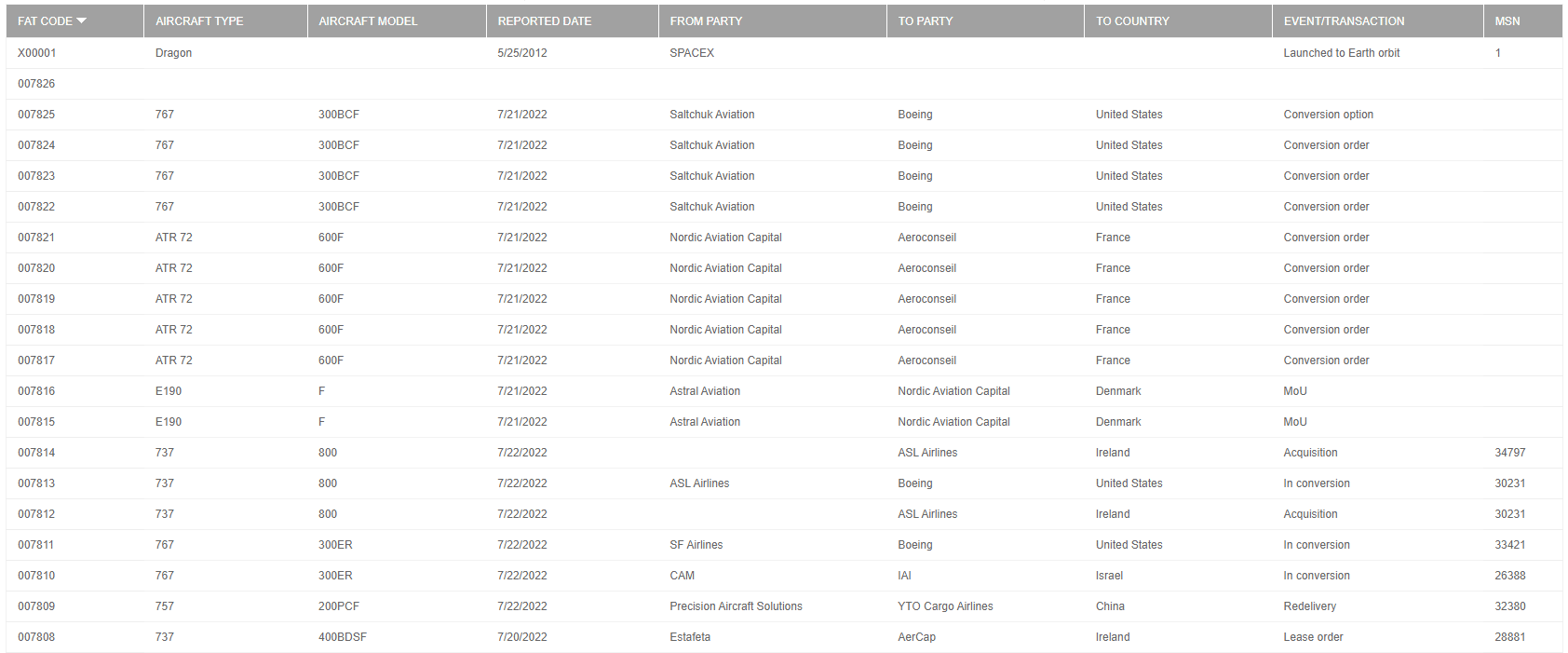 | FAT CODE | AIRCRAFT TYPE | AIRCRAFT MODEL | REPORTED DATE | FROM PARTY | TO PARTY | TO COUNTRY | EVENT/TRANSACTION | MSN |
|---|---|---|---|---|---|---|---|---|
| X00001 | Dragon | | 5/25/2012 | SPACEX | | | Launched to Earth orbit | 1 |
| 007826 | | | | | | | | |
| 007825 | 767 | 300BCF | 7/21/2022 | Saltchuk Aviation | Boeing | United States | Conversion option | |
| 007824 | 767 | 300BCF | 7/21/2022 | Saltchuk Aviation | Boeing | United States | Conversion order | |
| 007823 | 767 | 300BCF | 7/21/2022 | Saltchuk Aviation | Boeing | United States | Conversion order | |
| 007822 | 767 | 300BCF | 7/21/2022 | Saltchuk Aviation | Boeing | United States | Conversion order | |
| 007821 | ATR 72 | 600F | 7/21/2022 | Nordic Aviation Capital | Aeroconseil | France | Conversion order | |
| 007820 | ATR 72 | 600F | 7/21/2022 | Nordic Aviation Capital | Aeroconseil | France | Conversion order | |
| 007819 | ATR 72 | 600F | 7/21/2022 | Nordic Aviation Capital | Aeroconseil | France | Conversion order | |
| 007818 | ATR 72 | 600F | 7/21/2022 | Nordic Aviation Capital | Aeroconseil | France | Conversion order | |
| 007817 | ATR 72 | 600F | 7/21/2022 | Nordic Aviation Capital | Aeroconseil | France | Conversion order | |
| 007816 | E190 | F | 7/21/2022 | Astral Aviation | Nordic Aviation Capital | Denmark | MoU | |
| 007815 | E190 | F | 7/21/2022 | Astral Aviation | Nordic Aviation Capital | Denmark | MoU | |
| 007814 | 737 | 800 | 7/22/2022 | | ASL Airlines | Ireland | Acquisition | 34797 |
| 007813 | 737 | 800 | 7/22/2022 | ASL Airlines | Boeing | United States | In conversion | 30231 |
| 007812 | 737 | 800 | 7/22/2022 | | ASL Airlines | Ireland | Acquisition | 30231 |
| 007811 | 767 | 300ER | 7/22/2022 | SF Airlines | Boeing | United States | In conversion | 33421 |
| 007810 | 767 | 300ER | 7/22/2022 | CAM | IAI | Israel | In conversion | 26388 |
| 007809 | 757 | 200PCF | 7/22/2022 | Precision Aircraft Solutions | YTO Cargo Airlines | China | Redelivery | 32380 |
| 007808 | 737 | 400BDSF | 7/20/2022 | Estafeta | AerCap | Ireland | Lease order | 28881 |